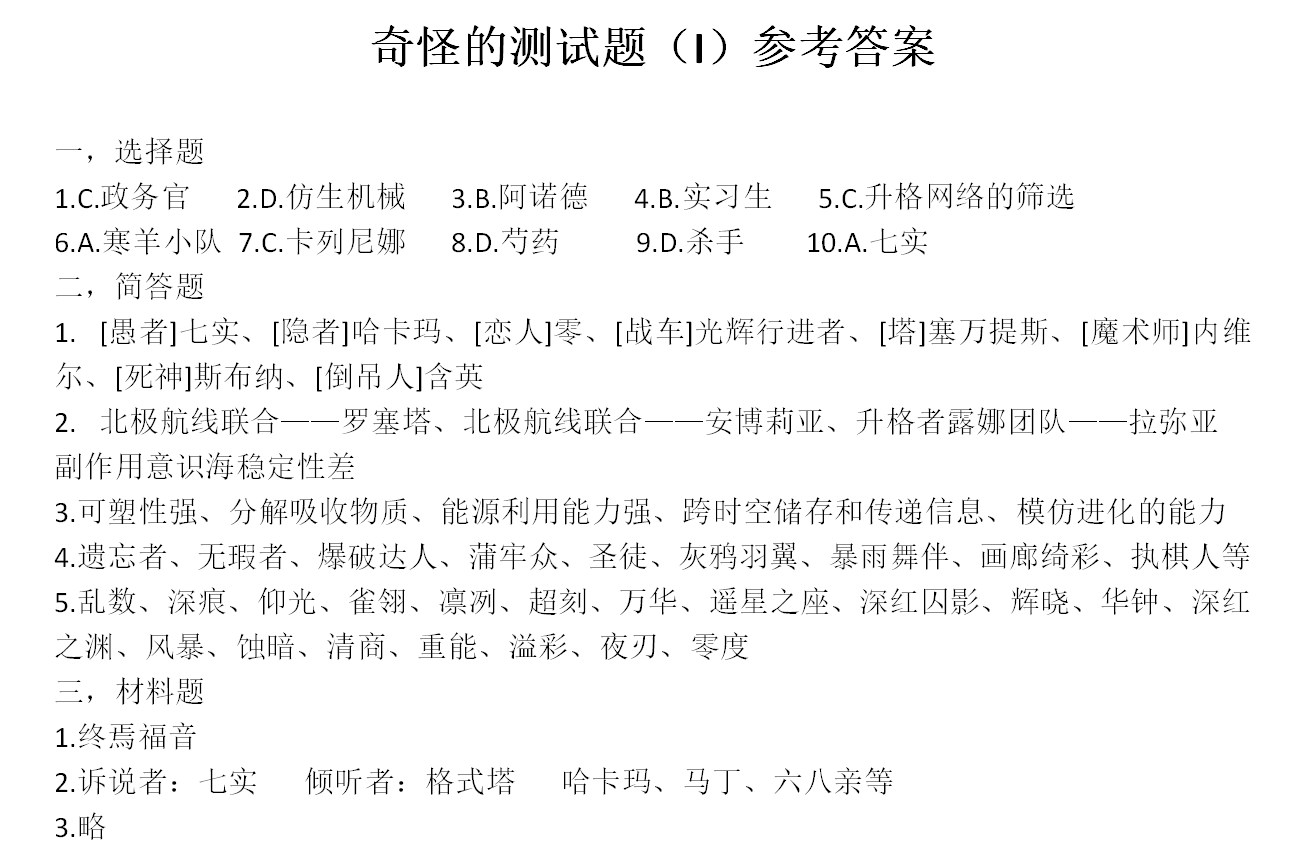 奇怪的测试题（I）参考答案

一，选择题

1.C.政务官　2.D.仿生机械　3.B.阿诺德　4.B.实习生　5.C.升格网络的筛选

6.A.寒羊小队　7.C.卡列尼娜　8.D.芍药　9.D.杀手　10.A.七实

二，简答题

1. [愚者]七实、[隐者]哈卡玛、[恋人]零、[战车]光辉行进者、[塔]塞万提斯、[魔术师]内维尔、[死神]斯布纳、[倒吊人]含英

2. 北极航线联合——罗塞塔、北极航线联合——安博莉亚、升格者露娜团队——拉弥亚

副作用意识海稳定性差

3.可塑性强、分解吸收物质、能源利用能力强、跨时空储存和传递信息、模仿进化的能力

4.遗忘者、无瑕者、爆破达人、蒲牢众、圣徒、灰鸦羽翼、暴雨舞伴、画廊绮彩、执棋人等

5.乱数、深痕、仰光、雀翎、凛冽、超刻、万华、遥星之座、深红囚影、辉晓、华钟、深红之渊、风暴、蚀暗、清商、重能、溢彩、夜刃、零度

三，材料题

1.终焉福音

2.诉说者：七实　倾听者：格式塔　哈卡玛、马丁、六八亲等

3.略